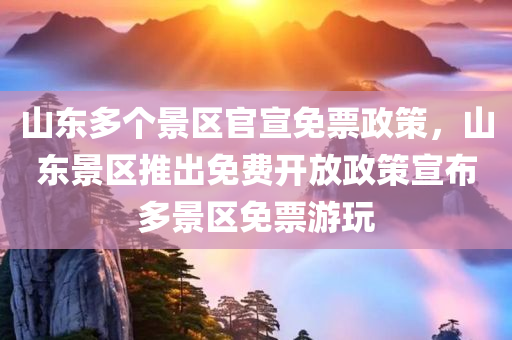 山东多个景区官宣免票政策，山东景区推出免费开放政策宣布多景区免票游玩